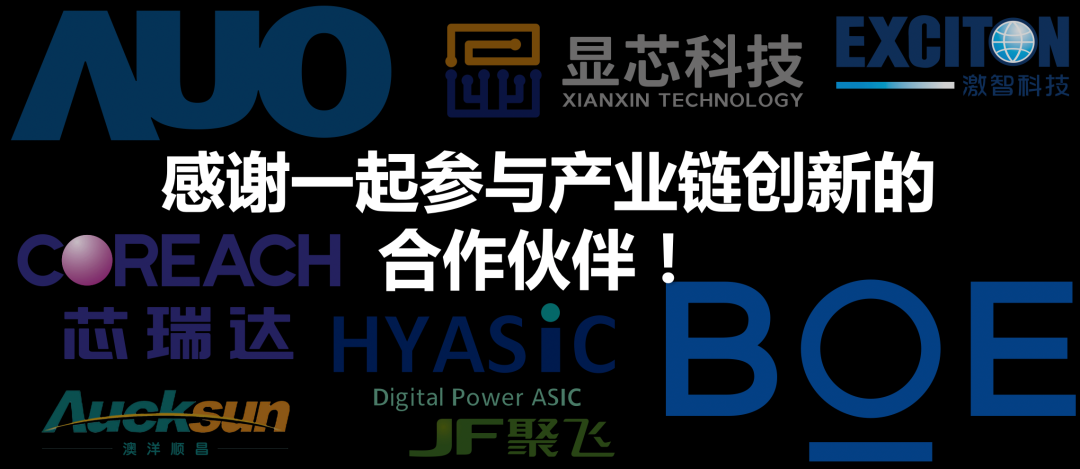 AUO

显芯科技
XIANXIN TECHNOLOGY

EXCITON
激智科技

感谢一起参与产业链创新的合作伙伴！

COREACH
芯瑞达

HYASiC
Digital Power ASIC

BOE

Aucksun
澳洋顺昌

JF聚飞